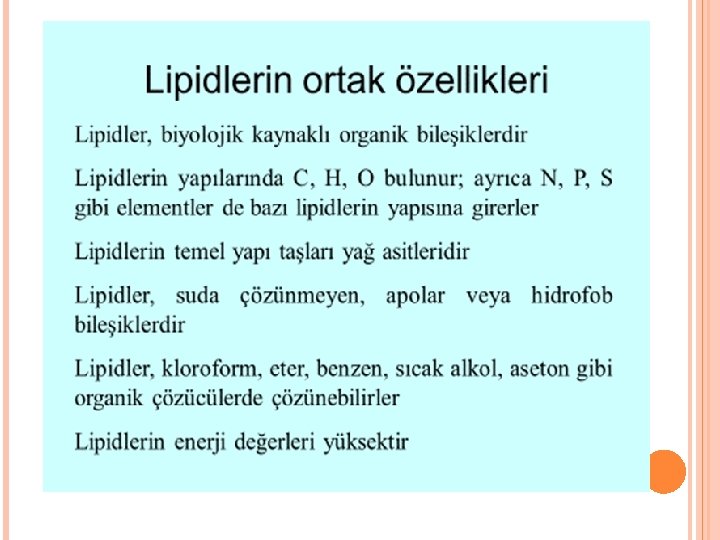 Lipidlerin ortak özellikleri

Lipidler, biyolojik kaynaklı organik bileşiklerdir

Lipidlerin yapılarında C, H, O bulunur; ayrıca N, P, S gibi elementler de bazı lipidlerin yapısına girerler

Lipidlerin temel yapı taşları yağ asitleridir

Lipidler, suda çözünmeyen, apolar veya hidrofob bileşiklerdir

Lipidler, kloroform, eter, benzen, sıcak alkol, aseton gibi organik çözücülerde çözünebilirler

Lipidlerin enerji değerleri yüksektir